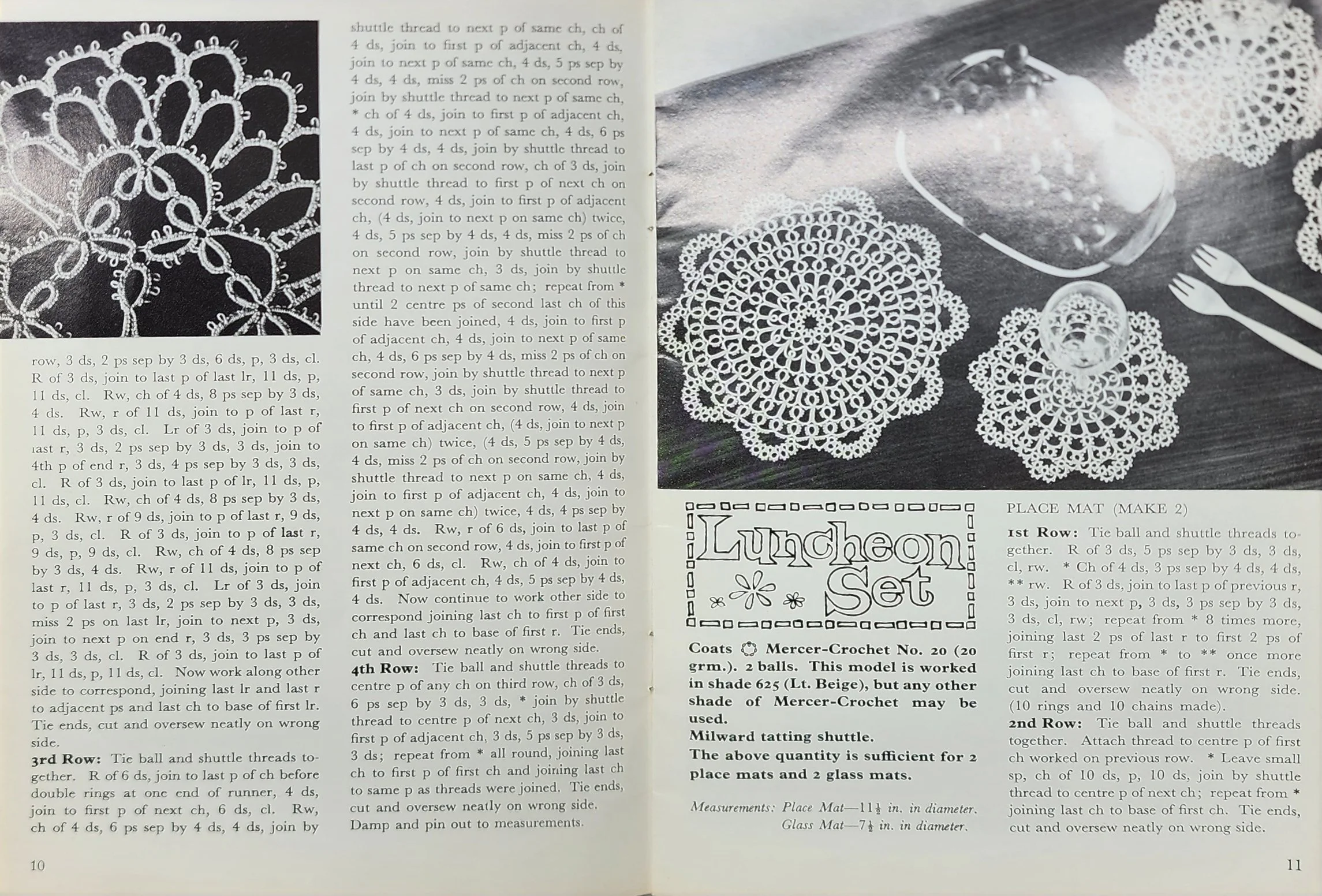 row, 3 ds, 2 ps sep by 3 ds, 6 ds, p, 3 ds, cl. R of 3 ds, join to last p of last lr, 11 ds, p, 11 ds, cl. Rw, ch of 4 ds, 8 ps sep by 3 ds, 4 ds. Rw, r of 11 ds, join to p of last r, 11 ds, p, 3 ds, cl. Lr of 3 ds, join to p of last r, 3 ds, 2 ps sep by 3 ds, 3 ds, join to 4th p of end r, 3 ds, 4 ps sep by 3 ds, 3 ds, cl. R of 3 ds, join to last p of lr, 11 ds, p, 11 ds, cl. Rw, ch of 4 ds, 8 ps sep by 3 ds, 4 ds. Rw, r of 9 ds, join to p of last r, 9 ds, p, 3 ds, cl. R of 3 ds, join to p of last r, 9 ds, p, 9 ds, cl. Rw, ch of 4 ds, 8 ps sep by 3 ds, 4 ds. Rw, r of 11 ds, join to p of last r, 11 ds, p, 3 ds, cl. Lr of 3 ds, join to p of last r, 3 ds, 2 ps sep by 3 ds, 3 ds, miss 2 ps on last lr, join to next p, 3 ds, join to next p on end r, 3 ds, 3 ps sep by 3 ds, 3 ds, cl. R of 3 ds, join to last p of lr, 11 ds, p, 11 ds, cl. Now work along other side to correspond, joining last lr and last r to adjacent ps and last ch to base of first lr. Tie ends, cut and oversew neatly on wrong side.
3rd Row: Tie ball and shuttle threads together. R of 6 ds, join to last p of ch before double rings at one end of runner, 4 ds, join to first p of next ch, 6 ds, cl. Rw, ch of 4 ds, 6 ps sep by 4 ds, 4 ds, join by shuttle thread to next p of same ch, ch of 4 ds, join to first p of adjacent ch, 4 ds, join to next p of same ch, 4 ds, 5 ps sep by 4 ds, 4 ds, miss 2 ps of ch on second row, join by shuttle thread to next p of same ch, * ch of 4 ds, join to first p of adjacent ch, 4 ds, join to next p of same ch, 4 ds, 6 ps sep by 4 ds, 4 ds, join by shuttle thread to last p of ch on second row, ch of 3 ds, join by shuttle thread to first p of next ch on second row, 4 ds, join to first p of adjacent ch, (4 ds, join to next p on same ch) twice, 4 ds, 5 ps sep by 4 ds, 4 ds, miss 2 ps of ch on second row, join by shuttle thread to next p on same ch, 3 ds, join by shuttle thread to next p of same ch; repeat from * until 2 centre ps of second last ch of this side have been joined, 4 ds, join to first p of adjacent ch, 4 ds, join to next p of same ch, 4 ds, 6 ps sep by 4 ds, miss 2 ps of ch on second row, join by shuttle thread to next p of same ch, 3 ds, join by shuttle thread to first p of next ch on second row, 4 ds, join to first p of adjacent ch, (4 ds, join to next p on same ch) twice, (4 ds, 5 ps sep by 4 ds, 4 ds, miss 2 ps of ch on second row, join by shuttle thread to next p on same ch, 4 ds, join to first p of adjacent ch, 4 ds, join to next p on same ch) twice, 4 ds, 4 ps sep by 4 ds, 4 ds. Rw, r of 6 ds, join to last p of same ch on second row, 4 ds, join to first p of next ch, 6 ds, cl. Rw, ch of 4 ds, join to first p of adjacent ch, 4 ds, 5 ps sep by 4 ds, 4 ds. Now continue to work other side to correspond joining last ch to first p of first ch and last ch to base of first r. Tie ends, cut and oversew neatly on wrong side.
4th Row: Tie ball and shuttle threads to centre p of any ch on third row, ch of 3 ds, 6 ps sep by 3 ds, 3 ds, * join by shuttle thread to centre p of next ch, 3 ds, join to first p of adjacent ch, 3 ds, 5 ps sep by 3 ds, 3 ds; repeat from * all round, joining last ch to first p of first ch and joining last ch to same p as threads were joined. Tie ends, cut and oversew neatly on wrong side. Damp and pin out to measurements.

10

Luncheon Set

Coats Mercer-Crochet No. 20 (20 grm.). 2 balls. This model is worked in shade 625 (Lt. Beige), but any other shade of Mercer-Crochet may be used.
Milward tatting shuttle.
The above quantity is sufficient for 2 place mats and 2 glass mats.

Measurements: Place Mat—$11\frac{1}{2}$ in. in diameter. Glass Mat—$7\frac{1}{2}$ in. in diameter.

PLACE MAT (MAKE 2)
1st Row: Tie ball and shuttle threads together. R of 3 ds, 5 ps sep by 3 ds, 3 ds, cl, rw. * Ch of 4 ds, 3 ps sep by 4 ds, 4 ds, ** rw. R of 3 ds, join to last p of previous r, 3 ds, join to next p, 3 ds, 3 ps sep by 3 ds, 3 ds, cl, rw; repeat from * 8 times more, joining last 2 ps of last r to first 2 ps of first r; repeat from * to ** once more joining last ch to base of first r. Tie ends, cut and oversew neatly on wrong side. (10 rings and 10 chains made).
2nd Row: Tie ball and shuttle threads together. Attach thread to centre p of first ch worked on previous row. * Leave small sp, ch of 10 ds, p, 10 ds, join by shuttle thread to centre p of next ch; repeat from * joining last ch to base of first ch. Tie ends, cut and oversew neatly on wrong side.

11